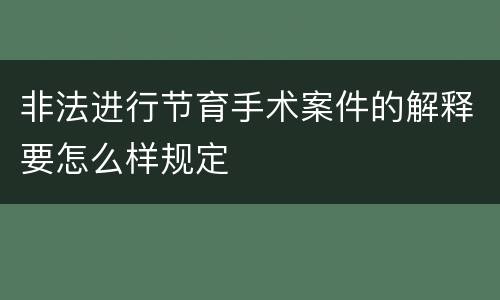 非法进行节育手术案件的解释要怎么样规定